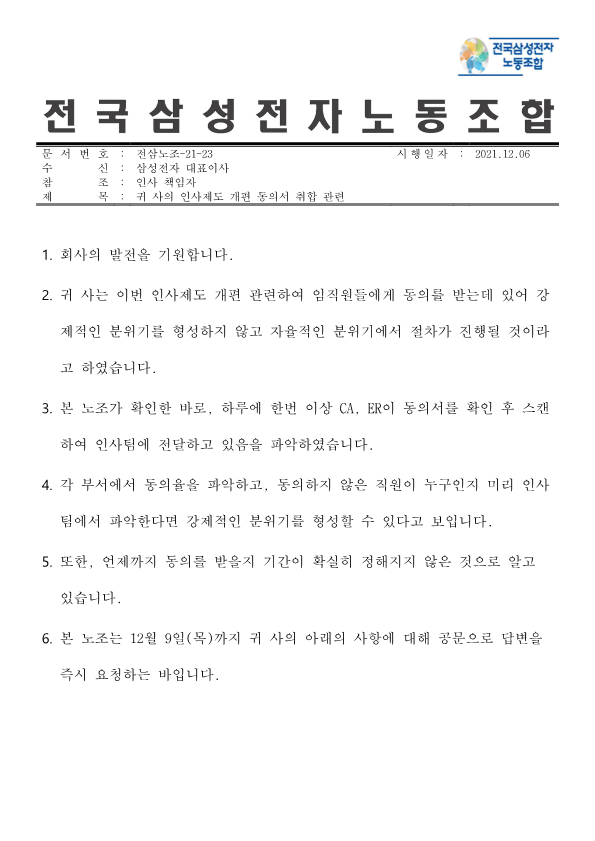 전국삼성전자
노동조합

전국삼성전자노동조합

문 서 번 호 : 전삼노조-21-23 시행일자 : 2021.12.06
수 신 : 삼성전자 대표이사
참 조 : 인사 책임자
제 목 : 귀 사의 인사제도 개편 동의서 취합 관련

1. 회사의 발전을 기원합니다.

2. 귀 사는 이번 인사제도 개편 관련하여 임직원들에게 동의를 받는데 있어 강제적인 분위기를 형성하지 않고 자율적인 분위기에서 절차가 진행될 것이라고 하였습니다.

3. 본 노조가 확인한 바로, 하루에 한번 이상 CA, ER이 동의서를 확인 후 스캔하여 인사팀에 전달하고 있음을 파악하였습니다.

4. 각 부서에서 동의율을 파악하고, 동의하지 않은 직원이 누구인지 미리 인사팀에서 파악한다면 강제적인 분위기를 형성할 수 있다고 보입니다.

5. 또한, 언제까지 동의를 받을지 기간이 확실히 정해지지 않은 것으로 알고 있습니다.

6. 본 노조는 12월 9일(목)까지 귀 사의 아래의 사항에 대해 공문으로 답변을 즉시 요청하는 바입니다.